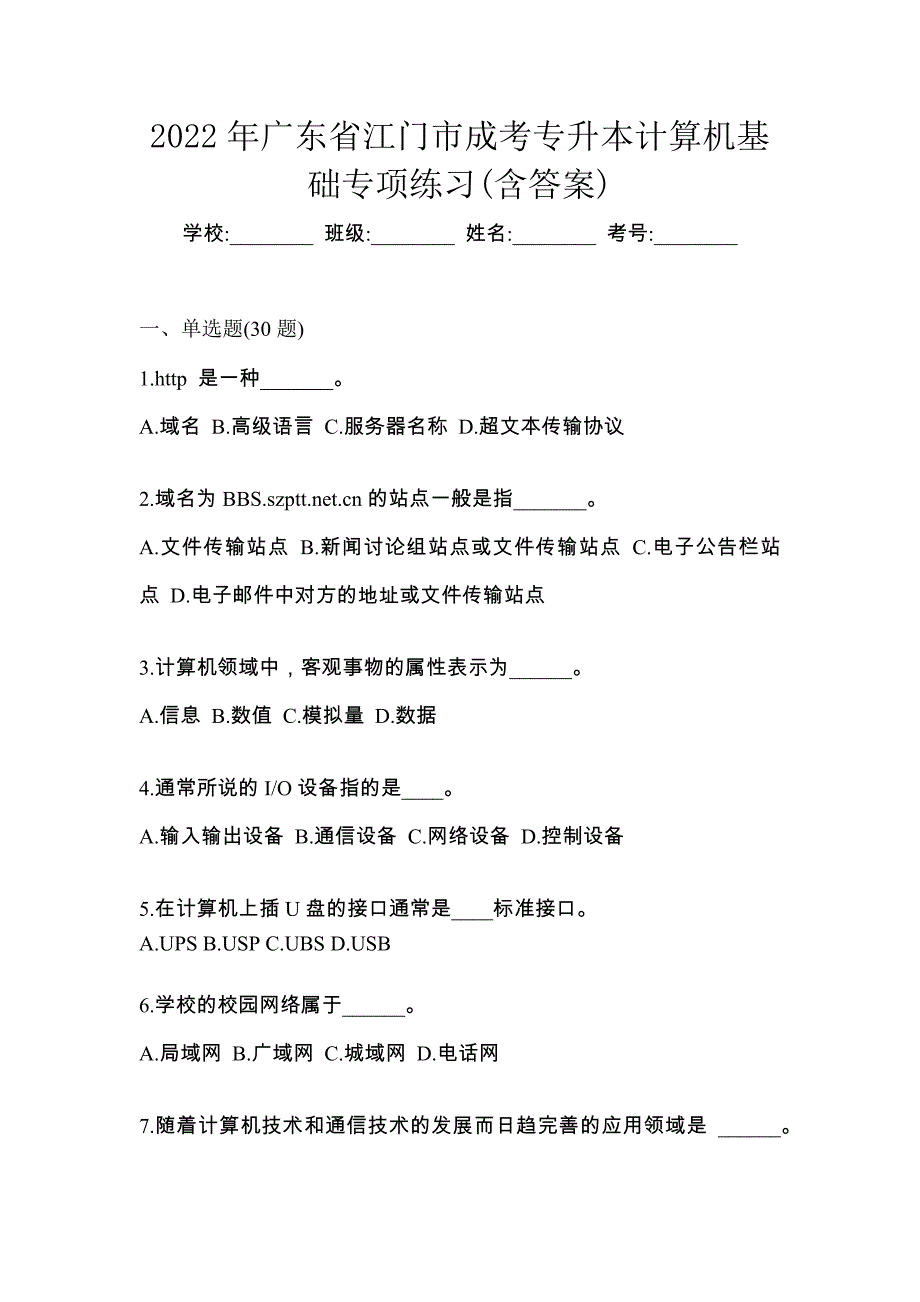 2022 年广东省江门市成考专升本计算机基础专项练习(含答案)

学校:________ 班级:________ 姓名:________ 考号:________

一、单选题(30 题)

1.http 是一种_______。

A.域名 B.高级语言 C.服务器名称 D.超文本传输协议

2.域名为 BBS.szptt.net.cn 的站点一般是指_______。

A.文件传输站点 B.新闻讨论组站点或文件传输站点 C.电子公告栏站点 D.电子邮件中对方的地址或文件传输站点

3.计算机领域中，客观事物的属性表示为______。

A.信息 B.数值 C.模拟量 D.数据

4.通常所说的 I/O 设备指的是____。

A.输入输出设备 B.通信设备 C.网络设备 D.控制设备

5.在计算机上插 U 盘的接口通常是____标准接口。

A.UPS B.USP C.UBS D.USB

6.学校的校园网络属于______。

A.局域网 B.广域网 C.城域网 D.电话网

7.随着计算机技术和通信技术的发展而日趋完善的应用领域是 ______。